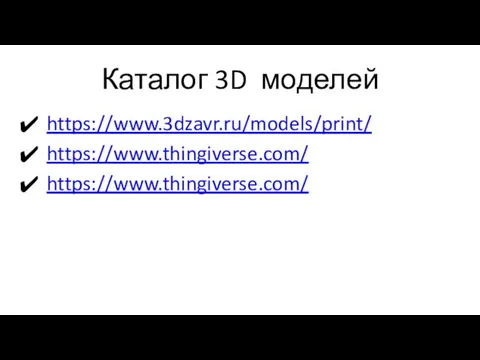 Каталог 3D моделей

✔ https://www.3dzavr.ru/models/print/

✔ https://www.thingiverse.com/

✔ https://www.thingiverse.com/